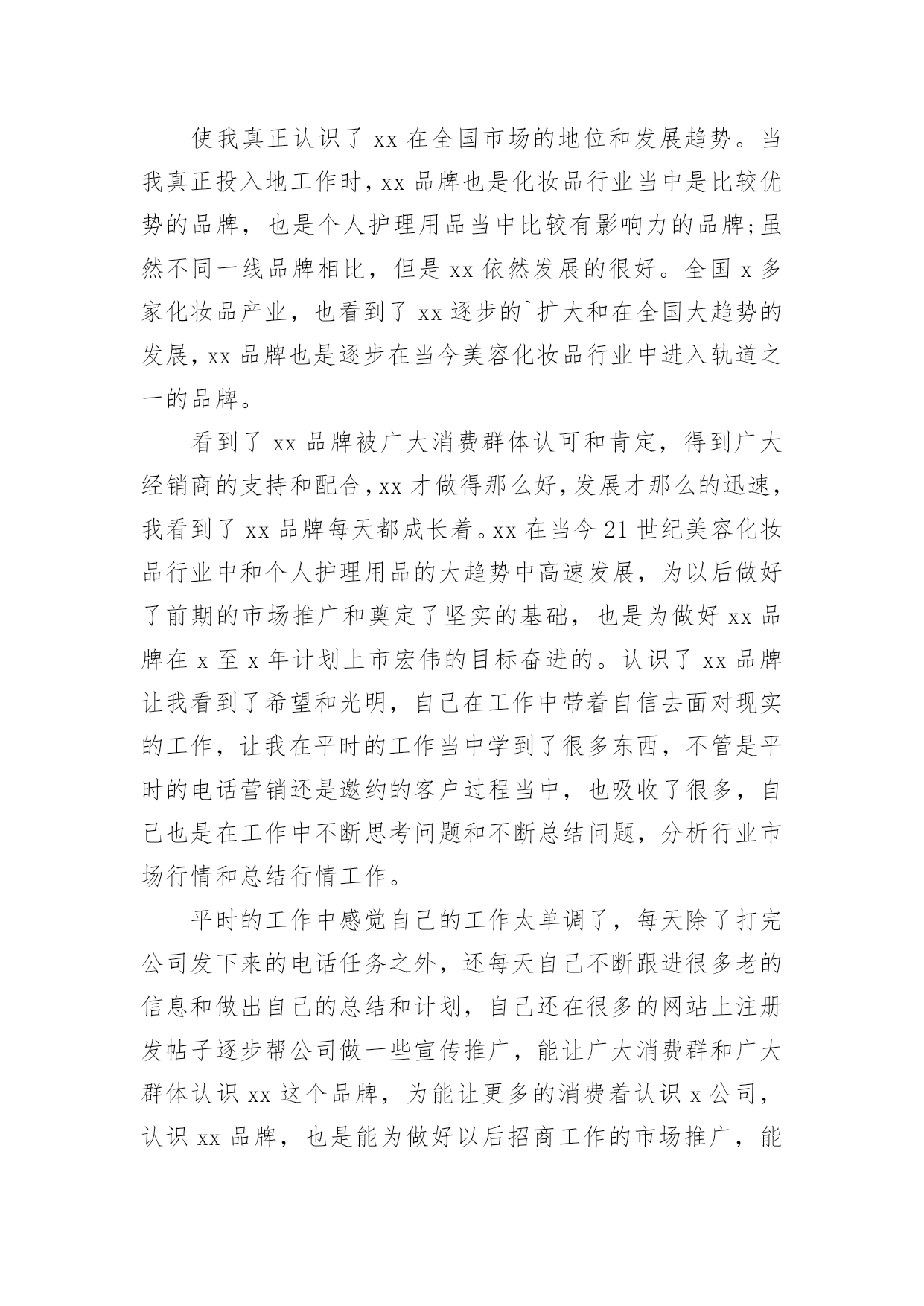 使我真正认识了 xx 在全国市场的地位和发展趋势。当我真正投入地工作时，xx 品牌也是化妆品行业当中是比较优势的品牌，也是个人护理用品当中比较有影响力的品牌;虽然不同一线品牌相比，但是 xx 依然发展的很好。全国 x 多家化妆品产业，也看到了 xx 逐步的`扩大和在全国大趋势的发展，xx 品牌也是逐步在当今美容化妆品行业中进入轨道之一的品牌。

看到了 xx 品牌被广大消费群体认可和肯定，得到广大经销商的支持和配合，xx 才做得那么好，发展才那么的迅速，我看到了 xx 品牌每天都成长着。xx 在当今 21 世纪美容化妆品行业中和个人护理用品的大趋势中高速发展，为以后做好了前期的市场推广和奠定了坚实的基础，也是为做好 xx 品牌在 x 至 x 年计划上市宏伟的目标奋进的。认识了 xx 品牌让我看到了希望和光明，自己在工作中带着自信去面对现实的工作，让我在平时的工作当中学到了很多东西，不管是平时的电话营销还是邀约的客户过程当中，也吸收了很多，自己也是在工作中不断思考问题和不断总结问题，分析行业市场行情和总结行情工作。

平时的工作中感觉自己的工作太单调了，每天除了打完公司发下来的电话任务之外，还每天自己不断跟进很多老的信息和做出自己的总结和计划，自己还在很多的网站上注册发帖子逐步帮公司做一些宣传推广，能让广大消费群和广大群体认识 xx 这个品牌，为能让更多的消费着认识 x 公司，认识 xx 品牌，也是能为做好以后招商工作的市场推广，能